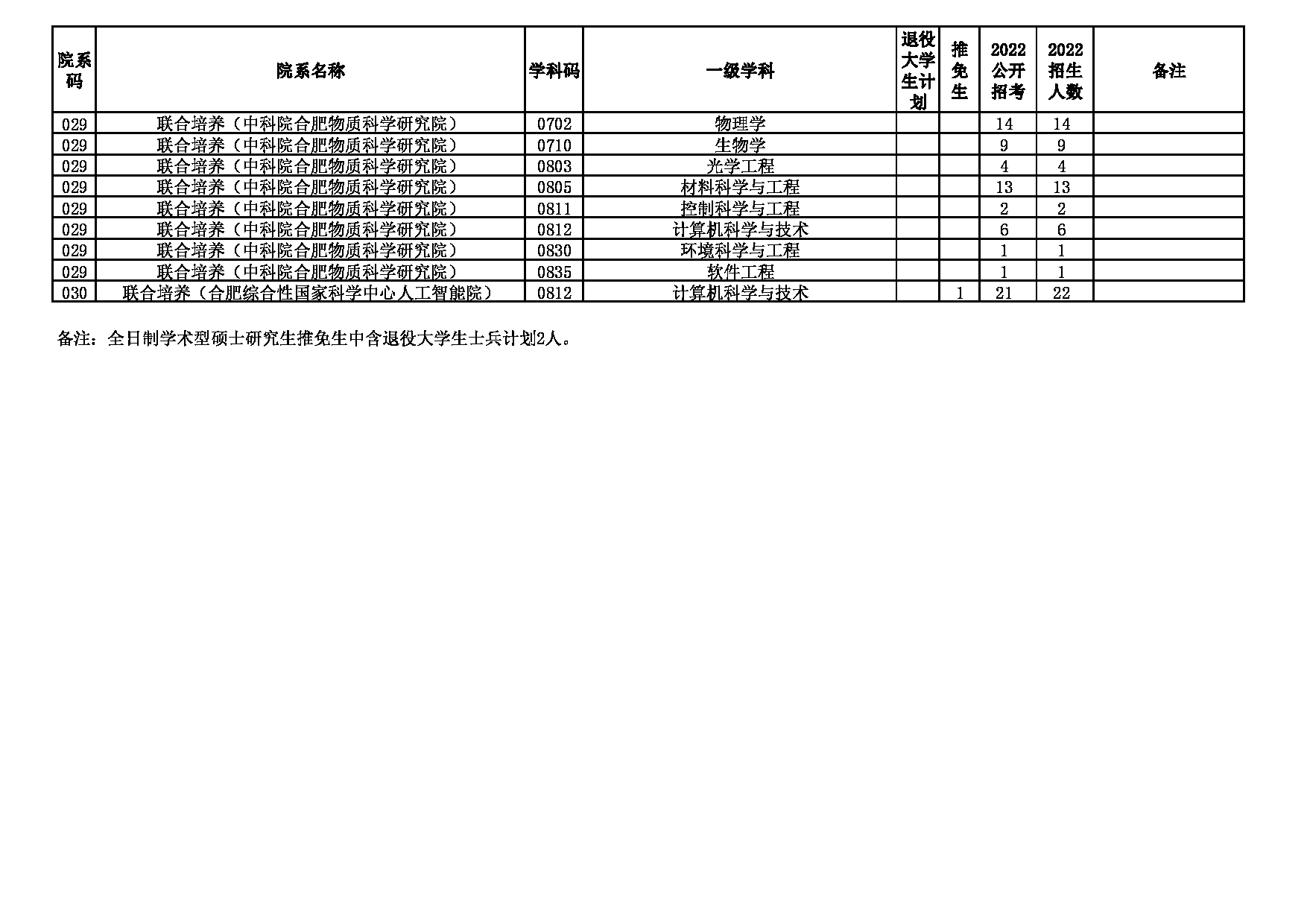 | 院系码 | 院系名称 | 学科码 | 一级学科 | 退役大学生计划 | 推免生 | 2022公开招考 | 2022招生人数 | 备注 |
|---|---|---|---|---|---|---|---|---|
| 029 | 联合培养（中科院合肥物质科学研究院） | 0702 | 物理学 | | | 14 | 14 | |
| 029 | 联合培养（中科院合肥物质科学研究院） | 0710 | 生物学 | | | 9 | 9 | |
| 029 | 联合培养（中科院合肥物质科学研究院） | 0803 | 光学工程 | | | 4 | 4 | |
| 029 | 联合培养（中科院合肥物质科学研究院） | 0805 | 材料科学与工程 | | | 13 | 13 | |
| 029 | 联合培养（中科院合肥物质科学研究院） | 0811 | 控制科学与工程 | | | 2 | 2 | |
| 029 | 联合培养（中科院合肥物质科学研究院） | 0812 | 计算机科学与技术 | | | 6 | 6 | |
| 029 | 联合培养（中科院合肥物质科学研究院） | 0830 | 环境科学与工程 | | | 1 | 1 | |
| 029 | 联合培养（中科院合肥物质科学研究院） | 0835 | 软件工程 | | | 1 | 1 | |
| 030 | 联合培养（合肥综合性国家科学中心人工智能院） | 0812 | 计算机科学与技术 | | 1 | 21 | 22 | |

备注：全日制学术型硕士研究生推免生中含退役大学生士兵计划2人。